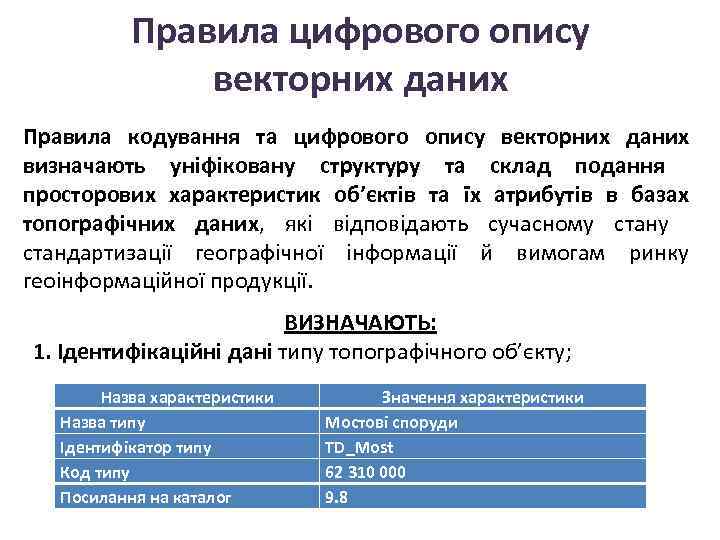 Правила цифрового опису векторних даних

Правила кодування та цифрового опису векторних даних визначають уніфіковану структуру та склад подання просторових характеристик об'єктів та їх атрибутів в базах топографічних даних, які відповідають сучасному стану стандартизації географічної інформації й вимогам ринку геоінформаційної продукції.

ВИЗНАЧАЮТЬ:

1. Ідентифікаційні дані типу топографічного об'єкту;

| Назва характеристики | Значення характеристики |
|---|---|
| Назва типу | Мостові споруди |
| Ідентифікатор типу | TD_Most |
| Код типу | 62 310 000 |
| Посилання на каталог | 9.8 |